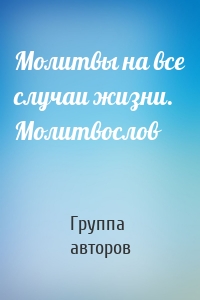 Молитвы на все случаи жизни. Молитвослов

Группа авторов